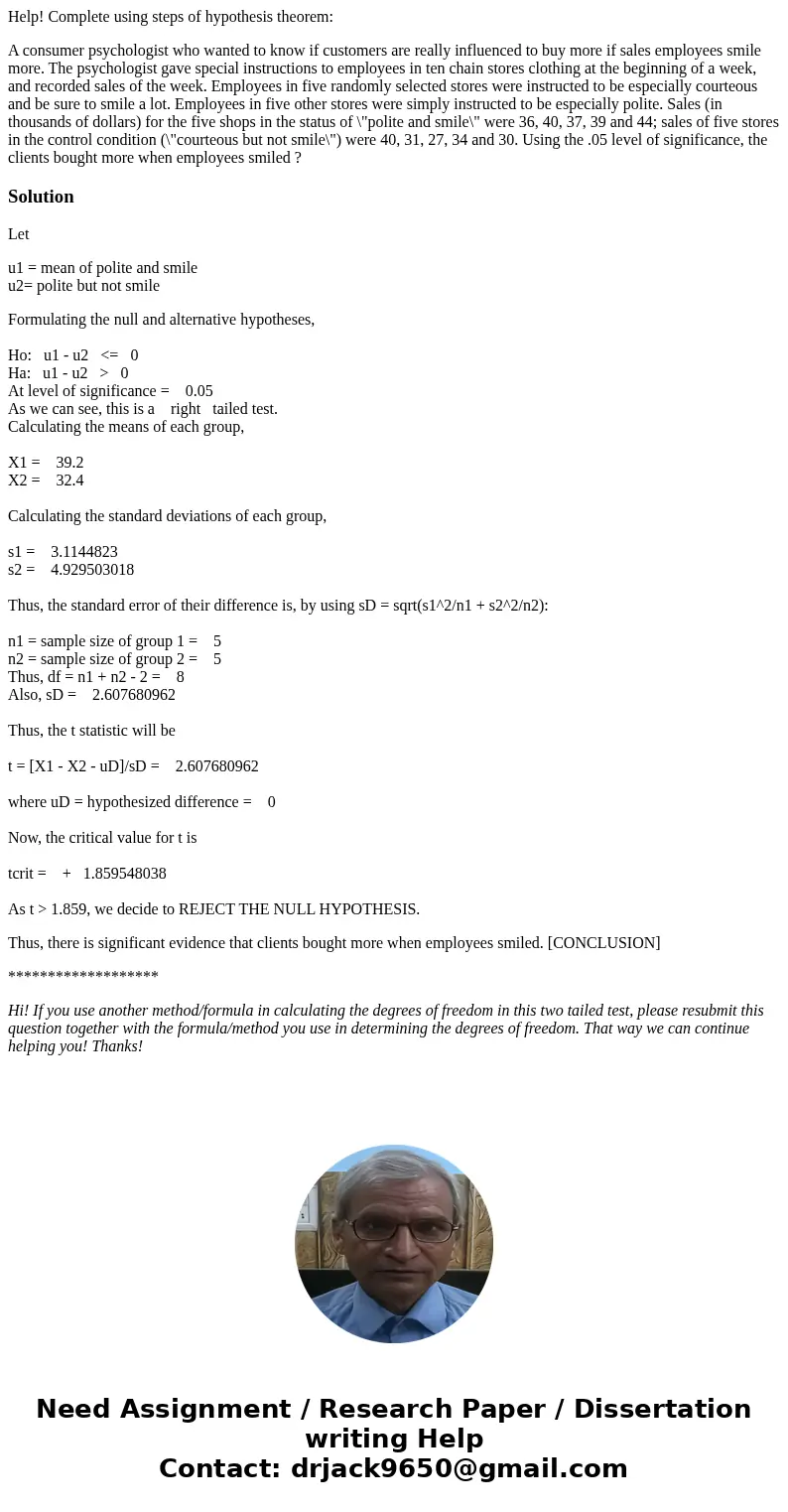 Help! Complete using steps of hypothesis theorem:

A consumer psychologist who wanted to know if customers are really influenced to buy more if sales employees smile more. The psychologist gave special instructions to employees in ten chain stores clothing at the beginning of a week, and recorded sales of the week. Employees in five randomly selected stores were instructed to be especially courteous and be sure to smile a lot. Employees in five other stores were simply instructed to be especially polite. Sales (in thousands of dollars) for the five shops in the status of \"polite and smile\" were 36, 40, 37, 39 and 44; sales of five stores in the control condition (\"courteous but not smile\") were 40, 31, 27, 34 and 30. Using the .05 level of significance, the clients bought more when employees smiled ?

Solution

Let

u1 = mean of polite and smile
u2= polite but not smile

Formulating the null and alternative hypotheses,

Ho: u1 - u2 <= 0
Ha: u1 - u2 > 0
At level of significance = 0.05
As we can see, this is a right tailed test.
Calculating the means of each group,

X1 = 39.2
X2 = 32.4

Calculating the standard deviations of each group,

s1 = 3.1144823
s2 = 4.929503018

Thus, the standard error of their difference is, by using sD = sqrt(s1^2/n1 + s2^2/n2):

n1 = sample size of group 1 = 5
n2 = sample size of group 2 = 5
Thus, df = n1 + n2 - 2 = 8
Also, sD = 2.607680962

Thus, the t statistic will be

t = [X1 - X2 - uD]/sD = 2.607680962

where uD = hypothesized difference = 0

Now, the critical value for t is

tcrit = + 1.859548038

As t > 1.859, we decide to REJECT THE NULL HYPOTHESIS.

Thus, there is significant evidence that clients bought more when employees smiled. [CONCLUSION]

*******************

Hi! If you use another method/formula in calculating the degrees of freedom in this two tailed test, please resubmit this question together with the formula/method you use in determining the degrees of freedom. That way we can continue helping you! Thanks!

Need Assignment / Research Paper / Dissertation writing Help
Contact: drjack9650@gmail.com